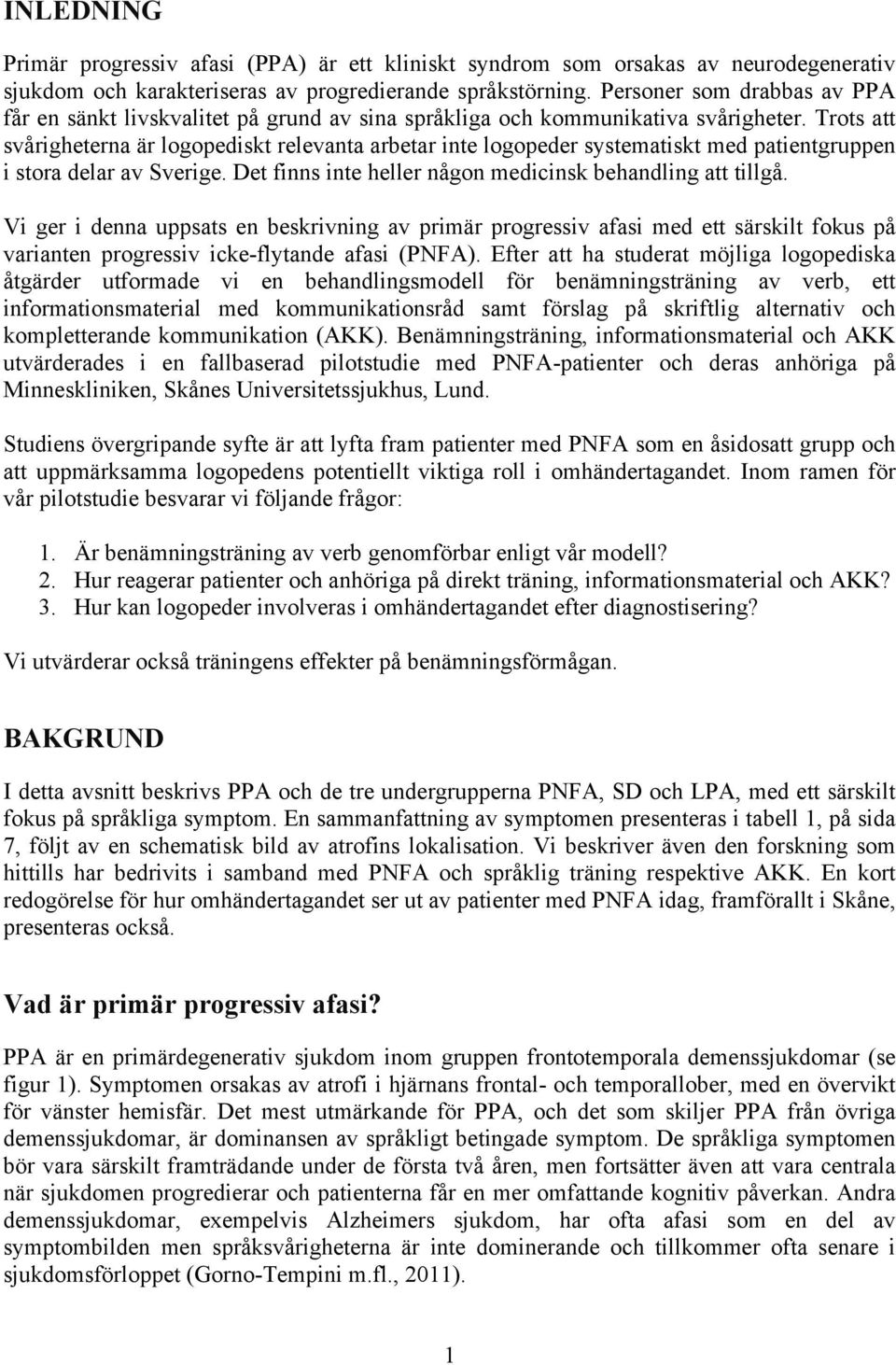 INLEDNING

Primär progressiv afasi (PPA) är ett kliniskt syndrom som orsakas av neurodegenerativ sjukdom och karakteriseras av progredierande språkstörning. Personer som drabbas av PPA får en sänkt livskvalitet på grund av sina språkliga och kommunikativa svårigheter. Trots att svårigheterna är logopediskt relevanta arbetar inte logopeder systematiskt med patientgruppen i stora delar av Sverige. Det finns inte heller någon medicinsk behandling att tillgå.

Vi ger i denna uppsats en beskrivning av primär progressiv afasi med ett särskilt fokus på varianten progressiv icke-flytande afasi (PNFA). Efter att ha studerat möjliga logopediska åtgärder utformade vi en behandlingsmodell för benämningsträning av verb, ett informationsmaterial med kommunikationsråd samt förslag på skriftlig alternativ och kompletterande kommunikation (AKK). Benämningsträning, informationsmaterial och AKK utvärderades i en fallbaserad pilotstudie med PNFA-patienter och deras anhöriga på Minneskliniken, Skånes Universitetssjukhus, Lund.

Studiens övergripande syfte är att lyfta fram patienter med PNFA som en åsidosatt grupp och att uppmärksamma logopedens potentiellt viktiga roll i omhändertagandet. Inom ramen för vår pilotstudie besvarar vi följande frågor:

1. Är benämningsträning av verb genomförbar enligt vår modell?
2. Hur reagerar patienter och anhöriga på direkt träning, informationsmaterial och AKK?
3. Hur kan logopeder involveras i omhändertagandet efter diagnostisering?

Vi utvärderar också träningens effekter på benämningsförmågan.

BAKGRUND

I detta avsnitt beskrivs PPA och de tre undergrupperna PNFA, SD och LPA, med ett särskilt fokus på språkliga symptom. En sammanfattning av symptomen presenteras i tabell 1, på sida 7, följt av en schematisk bild av atrofins lokalisation. Vi beskriver även den forskning som hittills har bedrivits i samband med PNFA och språklig träning respektive AKK. En kort redogörelse för hur omhändertagandet ser ut av patienter med PNFA idag, framförallt i Skåne, presenteras också.

Vad är primär progressiv afasi?

PPA är en primärdegenerativ sjukdom inom gruppen frontotemporala demenssjukdomar (se figur 1). Symptomen orsakas av atrofi i hjärnans frontal- och temporallober, med en övervikt för vänster hemisfär. Det mest utmärkande för PPA, och det som skiljer PPA från övriga demenssjukdomar, är dominansen av språkligt betingade symptom. De språkliga symptomen bör vara särskilt framträdande under de första två åren, men fortsätter även att vara centrala när sjukdomen progredierar och patienterna får en mer omfattande kognitiv påverkan. Andra demenssjukdomar, exempelvis Alzheimers sjukdom, har ofta afasi som en del av symptombilden men språksvårigheterna är inte dominerande och tillkommer ofta senare i sjukdomsförloppet (Gorno-Tempini m.fl., 2011).

1